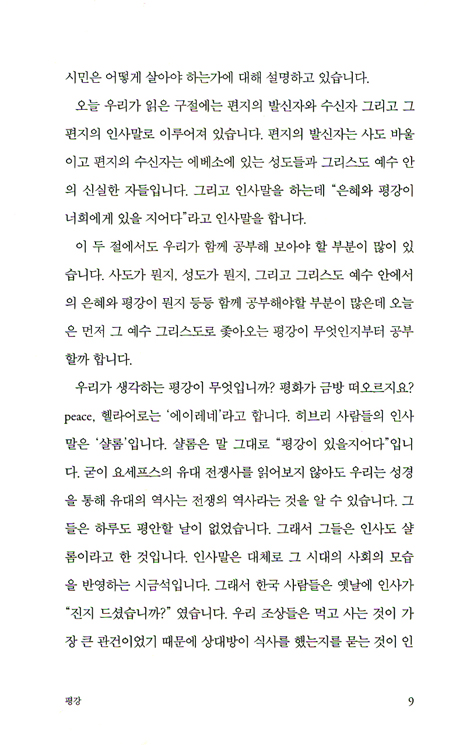 시민은 어떻게 살아야 하는가에 대해 설명하고 있습니다.

오늘 우리가 읽은 구절에는 편지의 발신자와 수신자 그리고 그 편지의 인사말로 이루어져 있습니다. 편지의 발신자는 사도 바울이고 편지의 수신자는 에베소에 있는 성도들과 그리스도 예수 안의 신실한 자들입니다. 그리고 인사말을 하는데 "은혜와 평강이 너희에게 있을 지어다"라고 인사말을 합니다.

이 두 절에서도 우리가 함께 공부해 보아야 할 부분이 많이 있습니다. 사도가 뭔지, 성도가 뭔지, 그리고 그리스도 예수 안에서의 은혜와 평강이 뭔지 등등 함께 공부해야할 부분이 많은데 오늘은 먼저 그 예수 그리스도로 좇아오는 평강이 무엇인지부터 공부할까 합니다.

우리가 생각하는 평강이 무엇입니까? 평화가 금방 떠오르지요? peace, 헬라어로는 '에이레네'라고 합니다. 히브리 사람들의 인사말은 '샬롬'입니다. 샬롬은 말 그대로 "평강이 있을지어다"입니다. 굳이 요세프스의 유대 전쟁사를 읽어보지 않아도 우리는 성경을 통해 유대의 역사는 전쟁의 역사라는 것을 알 수 있습니다. 그들은 하루도 평안할 날이 없었습니다. 그래서 그들은 인사도 샬롬이라고 한 것입니다. 인사말은 대체로 그 시대의 사회의 모습을 반영하는 시금석입니다. 그래서 한국 사람들은 옛날에 인사가 "진지 드셨습니까?" 였습니다. 우리 조상들은 먹고 사는 것이 가장 큰 관건이었기 때문에 상대방이 식사를 했는지를 묻는 것이 인

평강

9